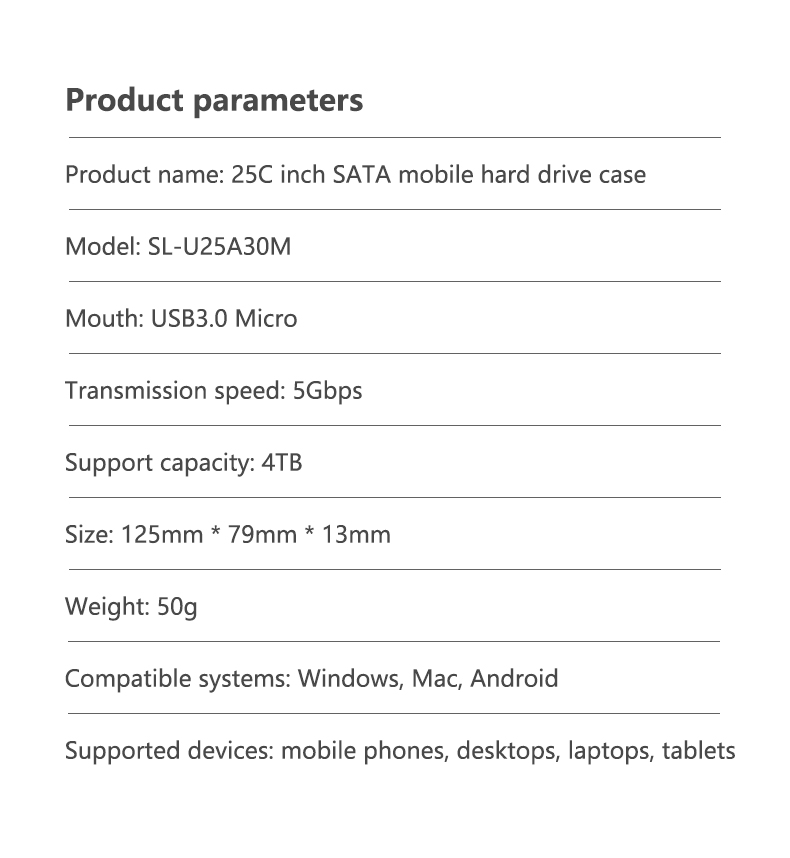 Product parameters

Product name: 25C inch SATA mobile hard drive case

Model: SL-U25A30M

Mouth: USB3.0 Micro

Transmission speed: 5Gbps

Support capacity: 4TB

Size: 125mm * 79mm * 13mm

Weight: 50g

Compatible systems: Windows, Mac, Android

Supported devices: mobile phones, desktops, laptops, tablets